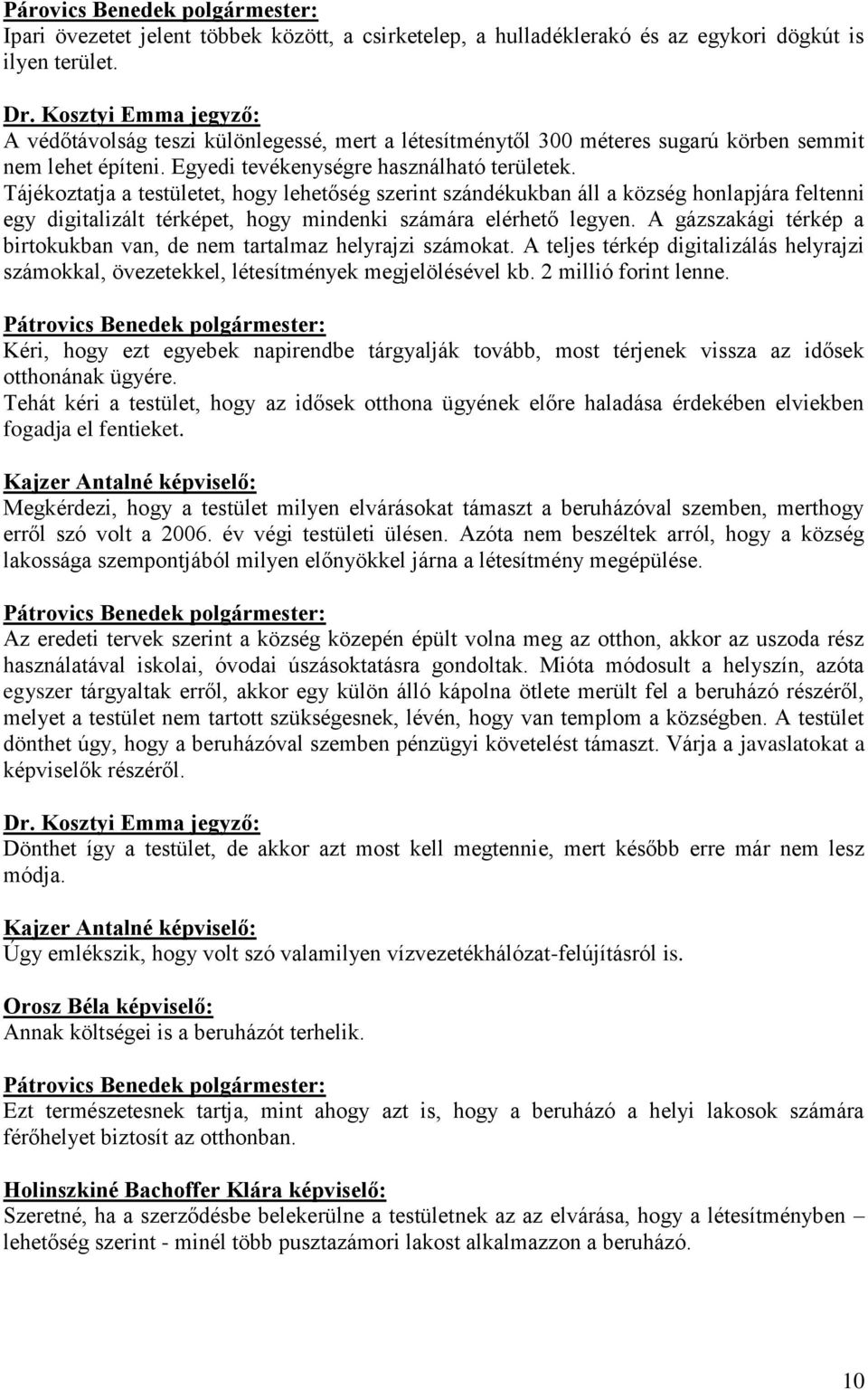 Párovics Benedek polgármester:
Ipari övezetet jelent többek között, a csirketelep, a hulladéklerakó és az egykori dögkút is ilyen terület.

Dr. Kosztyi Emma jegyző:
A védőtávolság teszi különlegessé, mert a létesítménytől 300 méteres sugarú körben semmit nem lehet építeni. Egyedi tevékenységre használható területek.
Tájékoztatja a testületet, hogy lehetőség szerint szándékukban áll a község honlapjára feltenni egy digitalizált térképet, hogy mindenki számára elérhető legyen. A gázszakági térkép a birtokukban van, de nem tartalmaz helyrajzi számokat. A teljes térkép digitalizálás helyrajzi számokkal, övezetekkel, létesítmények megjelölésével kb. 2 millió forint lenne.

Pátrovics Benedek polgármester:
Kéri, hogy ezt egyebek napirendbe tárgyalják tovább, most térjenek vissza az idősek otthonának ügyére.
Tehát kéri a testület, hogy az idősek otthona ügyének előre haladása érdekében elviekben fogadja el fentieket.

Kajzer Antalné képviselő:
Megkérdezi, hogy a testület milyen elvárásokat támaszt a beruházóval szemben, merthogy erről szó volt a 2006. év végi testületi ülésen. Azóta nem beszéltek arról, hogy a község lakossága szempontjából milyen előnyökkel járna a létesítmény megépülése.

Pátrovics Benedek polgármester:
Az eredeti tervek szerint a község közepén épült volna meg az otthon, akkor az uszoda rész használatával iskolai, óvodai úszásoktatásra gondoltak. Mióta módosult a helyszín, azóta egyszer tárgyaltak erről, akkor egy külön álló kápolna ötlete merült fel a beruházó részéről, melyet a testület nem tartott szükségesnek, lévén, hogy van templom a községben. A testület dönthet úgy, hogy a beruházóval szemben pénzügyi követelést támaszt. Várja a javaslatokat a képviselők részéről.

Dr. Kosztyi Emma jegyző:
Dönthet így a testület, de akkor azt most kell megtennie, mert később erre már nem lesz módja.

Kajzer Antalné képviselő:
Úgy emlékszik, hogy volt szó valamilyen vízvezetékhálózat-felújításról is.

Orosz Béla képviselő:
Annak költségei is a beruházót terhelik.

Pátrovics Benedek polgármester:
Ezt természetesnek tartja, mint ahogy azt is, hogy a beruházó a helyi lakosok számára férőhelyet biztosít az otthonban.

Holinszkiné Bachoffer Klára képviselő:
Szeretné, ha a szerződésbe belekerülne a testületnek az az elvárása, hogy a létesítményben – lehetőség szerint - minél több pusztazámori lakost alkalmazzon a beruházó.

10